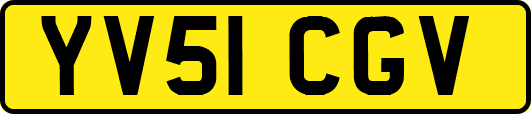 YV51 CGV